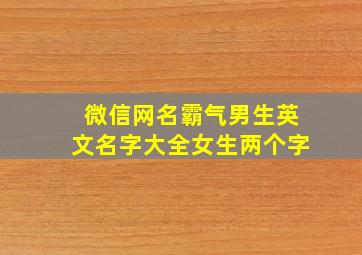 微信网名霸气男生英文名字大全女生两个字